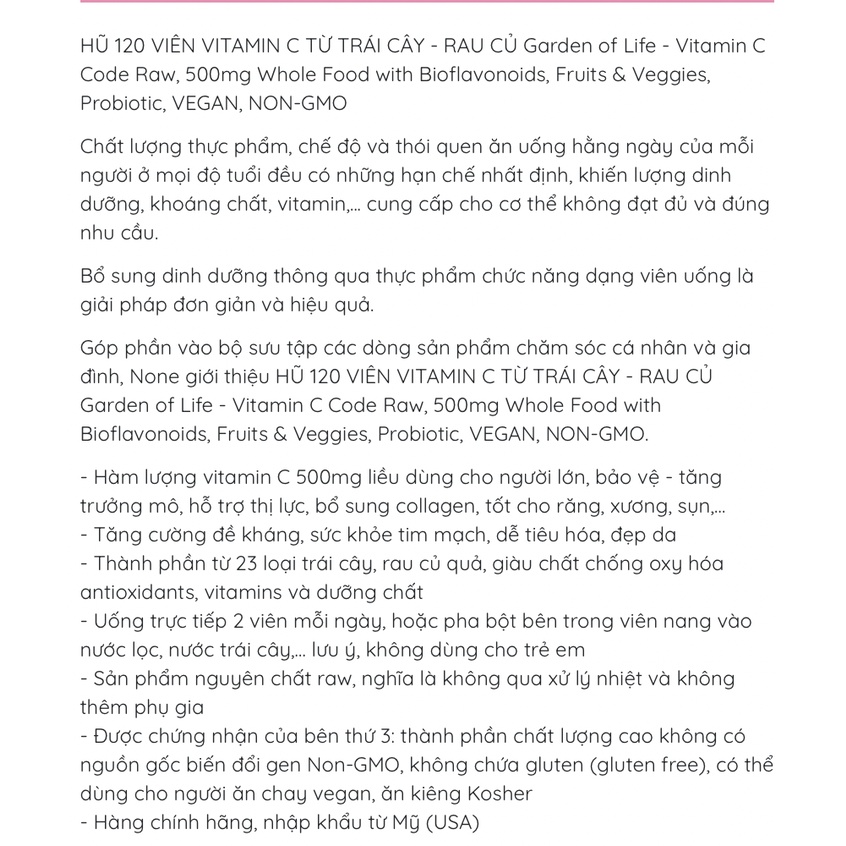 HŨ 120 VIÊN VITAMIN C TỪ TRÁI CÂY - RAU CỦ Garden of Life - Vitamin C Code Raw, 500mg Whole Food with Bioflavonoids, Fruits & Veggies, Probiotic, VEGAN, NON-GMO

Chất lượng thực phẩm, chế độ và thói quen ăn uống hằng ngày của mỗi người ở mọi độ tuổi đều có những hạn chế nhất định, khiến lượng dinh dưỡng, khoáng chất, vitamin,... cung cấp cho cơ thể không đạt đủ và đúng nhu cầu.

Bổ sung dinh dưỡng thông qua thực phẩm chức năng dạng viên uống là giải pháp đơn giản và hiệu quả.

Góp phần vào bộ sưu tập các dòng sản phẩm chăm sóc cá nhân và gia đình, None giới thiệu HŨ 120 VIÊN VITAMIN C TỪ TRÁI CÂY - RAU CỦ Garden of Life - Vitamin C Code Raw, 500mg Whole Food with Bioflavonoids, Fruits & Veggies, Probiotic, VEGAN, NON-GMO.

- Hàm lượng vitamin C 500mg liều dùng cho người lớn, bảo vệ - tăng trưởng mô, hỗ trợ thị lực, bổ sung collagen, tốt cho răng, xương, sụn,...
- Tăng cường đề kháng, sức khỏe tim mạch, dễ tiêu hóa, đẹp da
- Thành phần từ 23 loại trái cây, rau củ quả, giàu chất chống oxy hóa antioxidants, vitamins và dưỡng chất
- Uống trực tiếp 2 viên mỗi ngày, hoặc pha bột bên trong viên nang vào nước lọc, nước trái cây,... lưu ý, không dùng cho trẻ em
- Sản phẩm nguyên chất raw, nghĩa là không qua xử lý nhiệt và không thêm phụ gia
- Được chứng nhận của bên thứ 3: thành phần chất lượng cao không có nguồn gốc biến đổi gen Non-GMO, không chứa gluten (gluten free), có thể dùng cho người ăn chay vegan, ăn kiêng Kosher
- Hàng chính hãng, nhập khẩu từ Mỹ (USA)